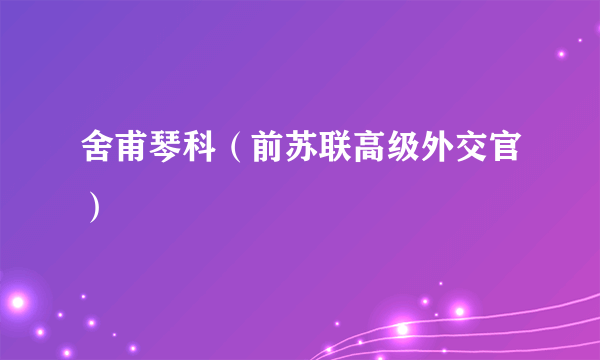 舍甫琴科（前苏联高级外交官）